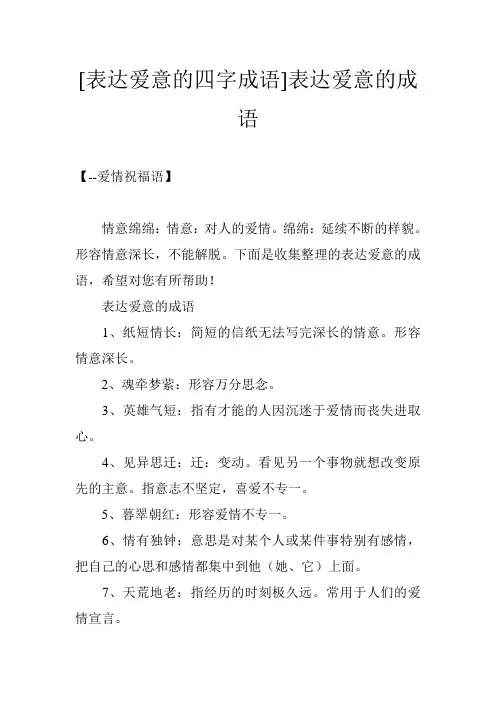 [表达爱意的四字成语]表达爱意的成语

【--爱情祝福语】

情意绵绵：情意：对人的爱情。绵绵：延续不断的样貌。形容情意深长，不能解脱。下面是收集整理的表达爱意的成语，希望对您有所帮助！

表达爱意的成语

1、纸短情长：简短的信纸无法写完深长的情意。形容情意深长。

2、魂牵梦萦：形容万分思念。

3、英雄气短：指有才能的人因沉迷于爱情而丧失进取心。

4、见异思迁：迁：变动。看见另一个事物就想改变原先的主意。指意志不坚定，喜爱不专一。

5、暮翠朝红：形容爱情不专一。

6、情有独钟：意思是对某个人或某件事特别有感情，把自己的心思和感情都集中到他（她、它）上面。

7、天荒地老：指经历的时刻极久远。常用于人们的爱情宣言。